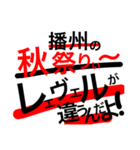 播州の
秋祭りぃ〜
レェヴェルが
違うんだよ!